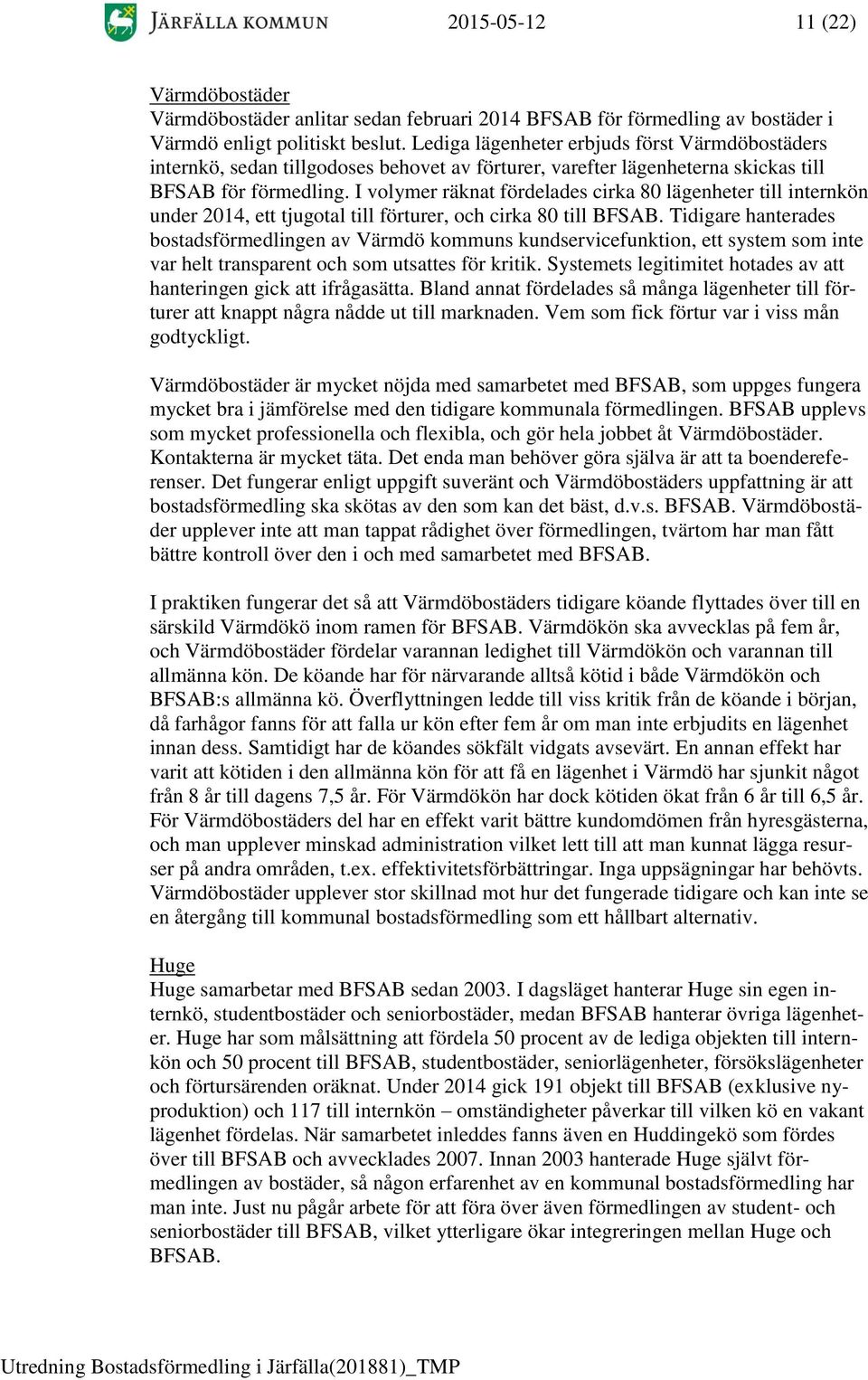 JÄRFÄLLA KOMMUN 2015-05-12 11 (22)

Värmdöbostäder
Värmdöbostäder anlitar sedan februari 2014 BFSAB för förmedling av bostäder i Värmdö enligt politiskt beslut. Lediga lägenheter erbjuds först Värmdöbostäders internkö, sedan tillgodoses behovet av förturer, varefter lägenheterna skickas till BFSAB för förmedling. I volymer räknat fördelades cirka 80 lägenheter till internkön under 2014, ett tjugotal till förturer, och cirka 80 till BFSAB. Tidigare hanterades bostadsförmedlingen av Värmdö kommuns kundservicefunktion, ett system som inte var helt transparent och som utsattes för kritik. Systemets legitimitet hotades av att hanteringen gick att ifrågasätta. Bland annat fördelades så många lägenheter till förturer att knappt några nådde ut till marknaden. Vem som fick förtur var i viss mån godtyckligt.

Värmdöbostäder är mycket nöjda med samarbetet med BFSAB, som uppges fungera mycket bra i jämförelse med den tidigare kommunala förmedlingen. BFSAB upplevs som mycket professionella och flexibla, och gör hela jobbet åt Värmdöbostäder. Kontakterna är mycket täta. Det enda man behöver göra själva är att ta boendereferenser. Det fungerar enligt uppgift suveränt och Värmdöbostäders uppfattning är att bostadsförmedling ska skötas av den som kan det bäst, d.v.s. BFSAB. Värmdöbostäder upplever inte att man tappat rådighet över förmedlingen, tvärtom har man fått bättre kontroll över den i och med samarbetet med BFSAB.

I praktiken fungerar det så att Värmdöbostäders tidigare köande flyttades över till en särskild Värmdökö inom ramen för BFSAB. Värmdökön ska avvecklas på fem år, och Värmdöbostäder fördelar varannan ledighet till Värmdökön och varannan till allmänna kön. De köande har för närvarande alltså kötid i både Värmdökön och BFSAB:s allmänna kö. Överflyttningen ledde till viss kritik från de köande i början, då farhågor fanns för att falla ur kön efter fem år om man inte erbjudits en lägenhet innan dess. Samtidigt har de köandes sökfält vidgats avsevärt. En annan effekt har varit att kötiden i den allmänna kön för att få en lägenhet i Värmdö har sjunkit något från 8 år till dagens 7,5 år. För Värmdökön har dock kötiden ökat från 6 år till 6,5 år. För Värmdöbostäders del har en effekt varit bättre kundomdömen från hyresgästerna, och man upplever minskad administration vilket lett till att man kunnat lägga resurser på andra områden, t.ex. effektivitetsförbättringar. Inga uppsägningar har behövts. Värmdöbostäder upplever stor skillnad mot hur det fungerade tidigare och kan inte se en återgång till kommunal bostadsförmedling som ett hållbart alternativ.

Huge
Huge samarbetar med BFSAB sedan 2003. I dagsläget hanterar Huge sin egen internkö, studentbostäder och seniorbostäder, medan BFSAB hanterar övriga lägenheter. Huge har som målsättning att fördela 50 procent av de lediga objekten till internkön och 50 procent till BFSAB, studentbostäder, seniorlägenheter, försökslägenheter och förtursärenden oräknat. Under 2014 gick 191 objekt till BFSAB (exklusive nyproduktion) och 117 till internkön – omständigheter påverkar till vilken kö en vakant lägenhet fördelas. När samarbetet inleddes fanns även en Huddingekö som fördes över till BFSAB och avvecklades 2007. Innan 2003 hanterade Huge självt förmedlingen av bostäder, så någon erfarenhet av en kommunal bostadsförmedling har man inte. Just nu pågår arbete för att föra över även förmedlingen av student- och seniorbostäder till BFSAB, vilket ytterligare ökar integreringen mellan Huge och BFSAB.

Utredning Bostadsförmedling i Järfälla(201881)_TMP